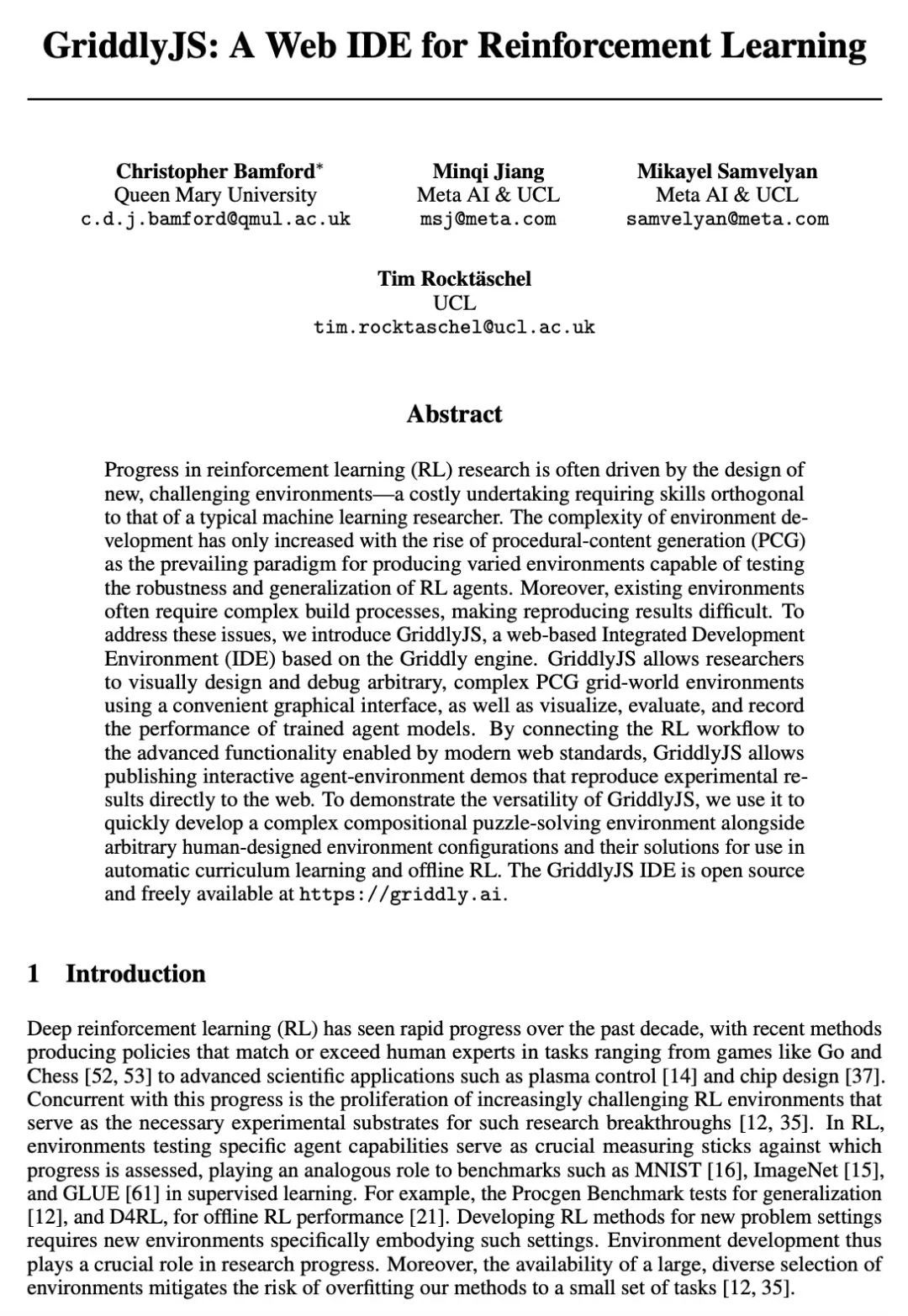 GriddlyJS: A Web IDE for Reinforcement Learning

Christopher Bamford*
Queen Mary University
c.d.j.bamford@qmul.ac.uk

Minqi Jiang
Meta AI & UCL
msj@meta.com

Mikayel Samvelyan
Meta AI & UCL
samvelyan@meta.com

Tim Rocktäschel
UCL
tim.rocktaschel@ucl.ac.uk

Abstract

Progress in reinforcement learning (RL) research is often driven by the design of new, challenging environments—a costly undertaking requiring skills orthogonal to that of a typical machine learning researcher. The complexity of environment development has only increased with the rise of procedural-content generation (PCG) as the prevailing paradigm for producing varied environments capable of testing the robustness and generalization of RL agents. Moreover, existing environments often require complex build processes, making reproducing results difficult. To address these issues, we introduce GriddlyJS, a web-based Integrated Development Environment (IDE) based on the Griddly engine. GriddlyJS allows researchers to visually design and debug arbitrary, complex PCG grid-world environments using a convenient graphical interface, as well as visualize, evaluate, and record the performance of trained agent models. By connecting the RL workflow to the advanced functionality enabled by modern web standards, GriddlyJS allows publishing interactive agent-environment demos that reproduce experimental results directly to the web. To demonstrate the versatility of GriddlyJS, we use it to quickly develop a complex compositional puzzle-solving environment alongside arbitrary human-designed environment configurations and their solutions for use in automatic curriculum learning and offline RL. The GriddlyJS IDE is open source and freely available at https://griddly.ai.

1 Introduction

Deep reinforcement learning (RL) has seen rapid progress over the past decade, with recent methods producing policies that match or exceed human experts in tasks ranging from games like Go and Chess [52, 53] to advanced scientific applications such as plasma control [14] and chip design [37]. Concurrent with this progress is the proliferation of increasingly challenging RL environments that serve as the necessary experimental substrates for such research breakthroughs [12, 35]. In RL, environments testing specific agent capabilities serve as crucial measuring sticks against which progress is assessed, playing an analogous role to benchmarks such as MNIST [16], ImageNet [15], and GLUE [61] in supervised learning. For example, the Procgen Benchmark tests for generalization [12], and D4RL, for offline RL performance [21]. Developing RL methods for new problem settings requires new environments specifically embodying such settings. Environment development thus plays a crucial role in research progress. Moreover, the availability of a large, diverse selection of environments mitigates the risk of overfitting our methods to a small set of tasks [12, 35].